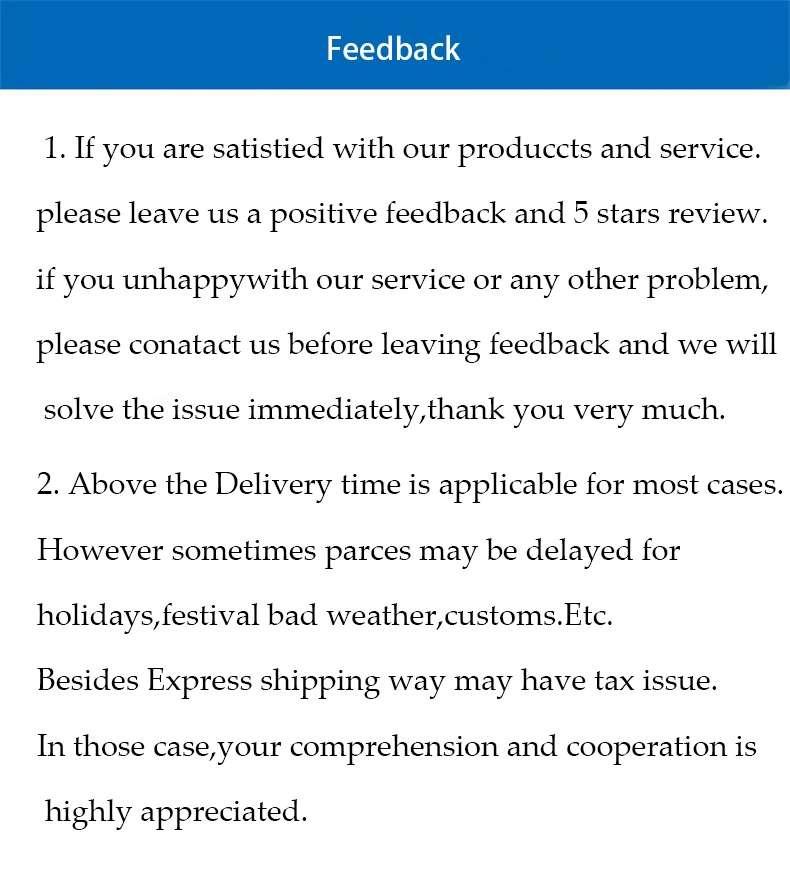 Feedback

1. If you are satistied with our produccts and service. please leave us a positive feedback and 5 stars review. if you unhappywith our service or any other problem, please conatact us before leaving feedback and we will solve the issue immediately,thank you very much.

2. Above the Delivery time is applicable for most cases. However sometimes parces may be delayed for holidays,festival bad weather,customs.Etc.
Besides Express shipping way may have tax issue.
In those case,your comprehension and cooperation is highly appreciated.